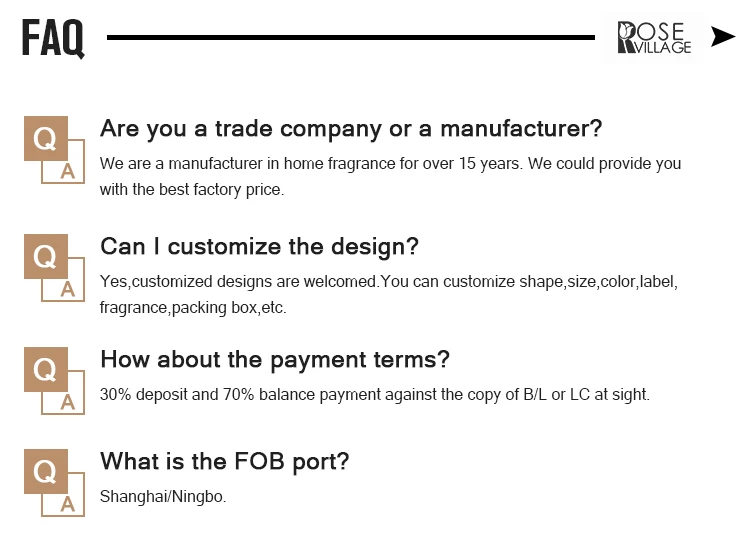 FAQ

ROSE
VILLAGE

Q
A
Are you a trade company or a manufacturer?

We are a manufacturer in home fragrance for over 15 years. We could provide you with the best factory price.

Q
A
Can I customize the design?

Yes,customized designs are welcomed.You can customize shape,size,color,label, fragrance,packing box,etc.

Q
A
How about the payment terms?

30% deposit and 70% balance payment against the copy of B/L or LC at sight.

Q
A
What is the FOB port?

Shanghai/Ningbo.